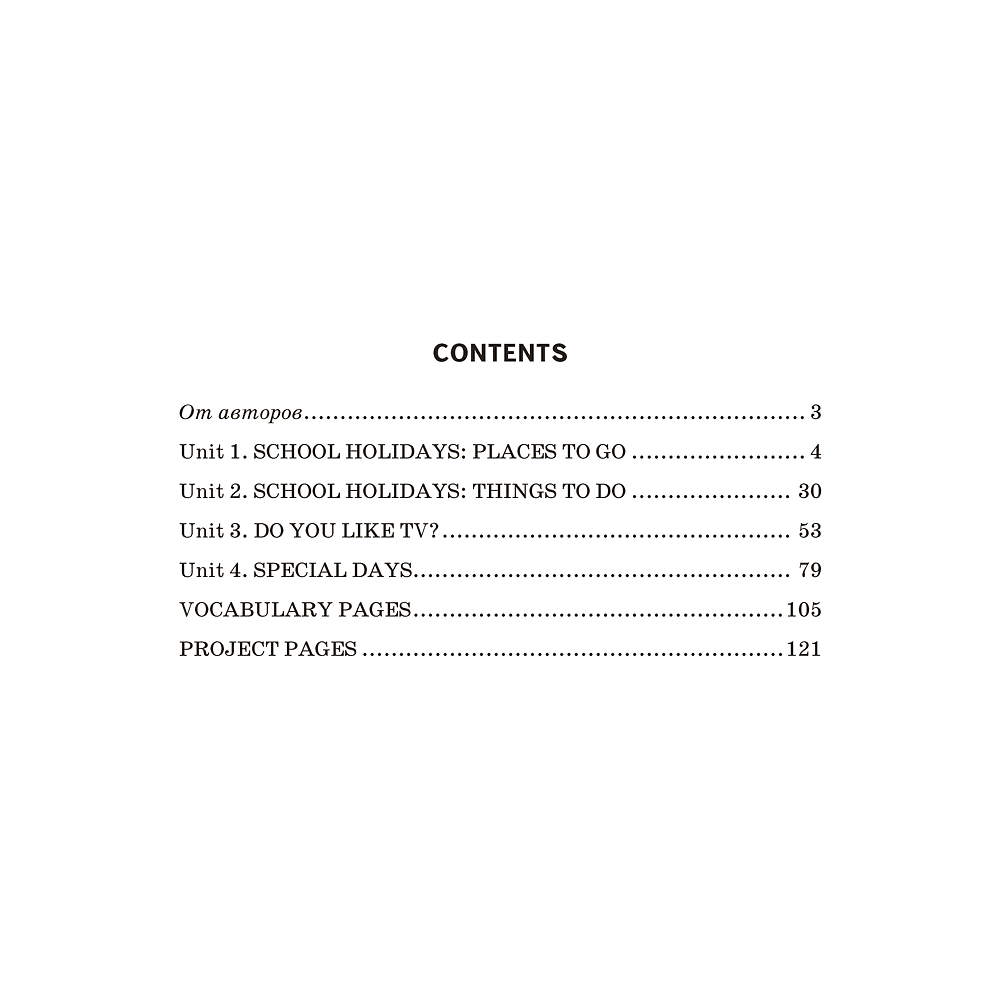 CONTENTS

От авторов 3
Unit 1. SCHOOL HOLIDAYS: PLACES TO GO 4
Unit 2. SCHOOL HOLIDAYS: THINGS TO DO 30
Unit 3. DO YOU LIKE TV? 53
Unit 4. SPECIAL DAYS 79
VOCABULARY PAGES 105
PROJECT PAGES 121